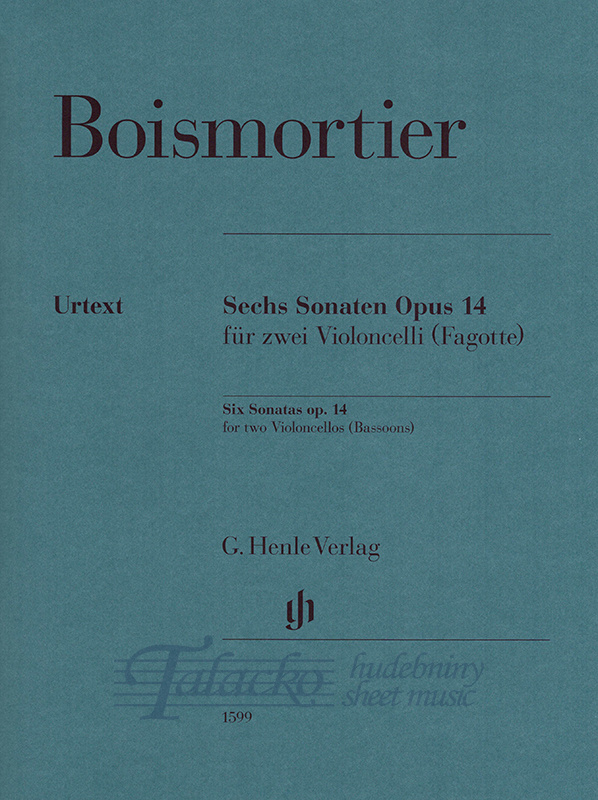 Boismortier

Urtext

Sechs Sonaten Opus 14
für zwei Violoncelli (Fagotte)

Six Sonatas op. 14
for two Violoncellos (Bassoons)

G. Henle Verlag

Talacko hudebniny sheet music

1599